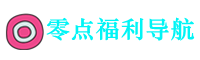 零点福利导航